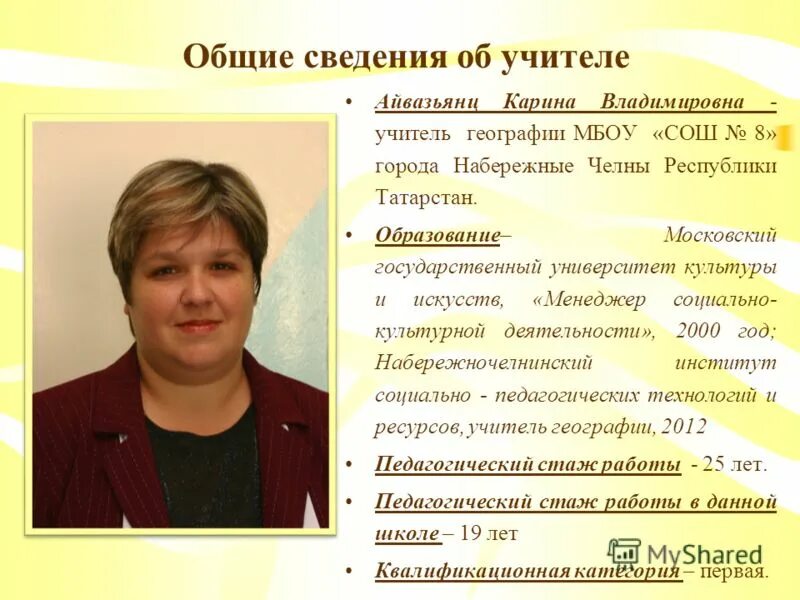 Общие сведения об учителе

• Айвазьянц Карина Владимировна - учитель географии МБОУ «СОШ № 8» города Набережные Челны Республики Татарстан.

• Образование– Московский государственный университет культуры и искусств, «Менеджер социально-культурной деятельности», 2000 год; Набережночелнинский институт социально - педагогических технологий и ресурсов, учитель географии, 2012

• Педагогический стаж работы - 25 лет.

• Педагогический стаж работы в данной школе – 19 лет

• Квалификационная категория – первая.

MyShared